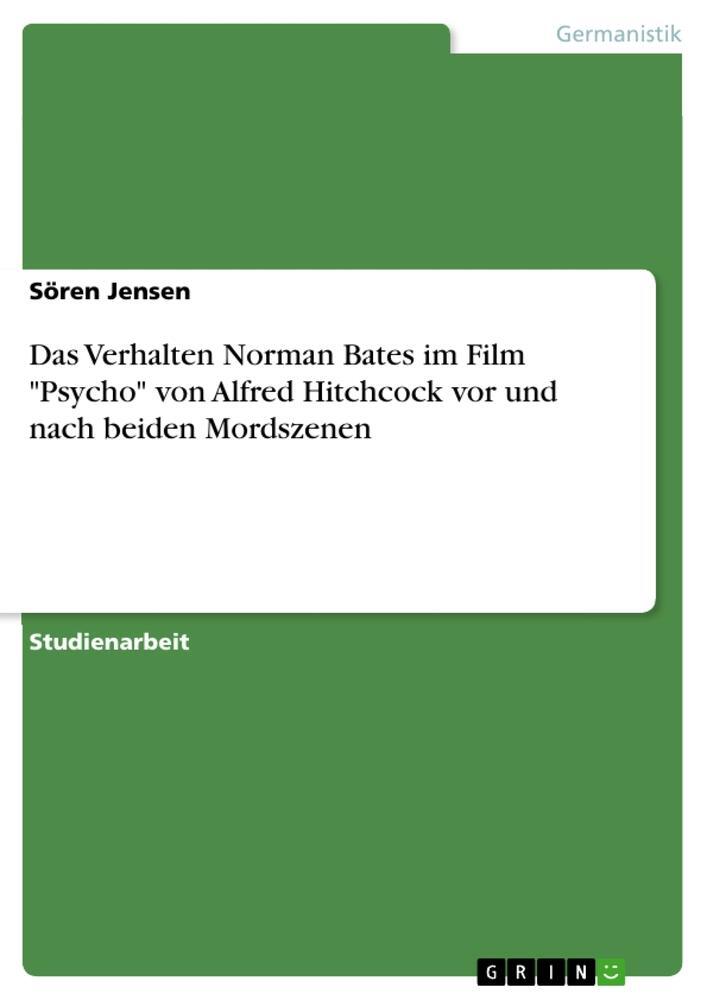 Germanistik

Sören Jensen

Das Verhalten Norman Bates im Film "Psycho" von Alfred Hitchcock vor und nach beiden Mordszenen

Studienarbeit

GRIN